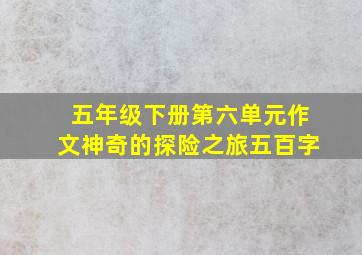 五年级下册第六单元作文神奇的探险之旅五百字